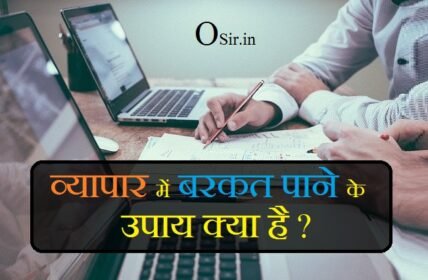 OSir.in

व्यापार में बरकत पाने के उपाय क्या है ?